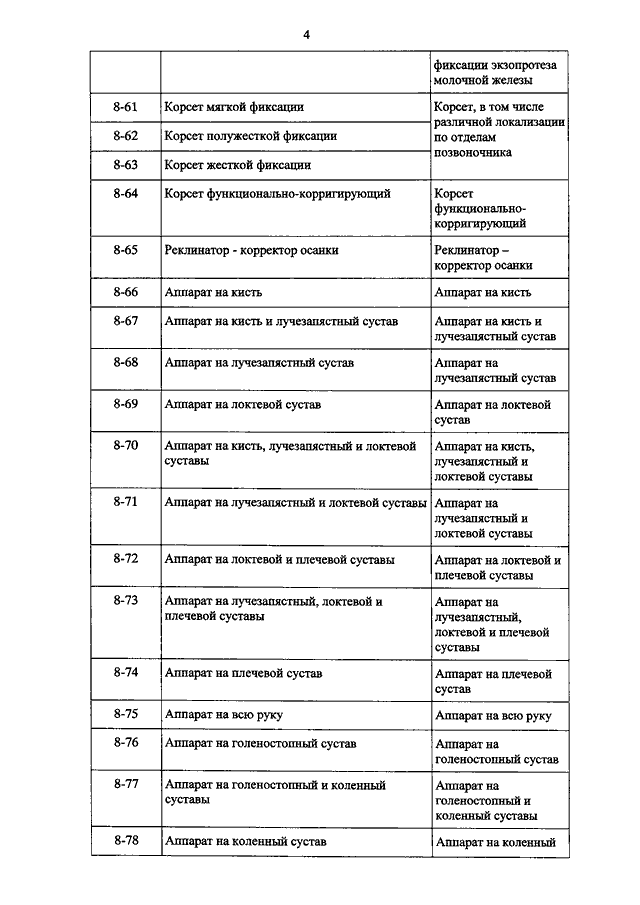 4

| | | |
|---|---|---|
| | | фиксации экзопротеза молочной железы |
| 8-61 | Корсет мягкой фиксации | Корсет, в том числе различной локализации по отделам позвоночника |
| 8-62 | Корсет полужесткой фиксации | |
| 8-63 | Корсет жесткой фиксации | |
| 8-64 | Корсет функционально-корригирующий | Корсет функционально-корригирующий |
| 8-65 | Реклинатор - корректор осанки | Реклинатор – корректор осанки |
| 8-66 | Аппарат на кисть | Аппарат на кисть |
| 8-67 | Аппарат на кисть и лучезапястный сустав | Аппарат на кисть и лучезапястный сустав |
| 8-68 | Аппарат на лучезапястный сустав | Аппарат на лучезапястный сустав |
| 8-69 | Аппарат на локтевой сустав | Аппарат на локтевой сустав |
| 8-70 | Аппарат на кисть, лучезапястный и локтевой суставы | Аппарат на кисть, лучезапястный и локтевой суставы |
| 8-71 | Аппарат на лучезапястный и локтевой суставы | Аппарат на лучезапястный и локтевой суставы |
| 8-72 | Аппарат на локтевой и плечевой суставы | Аппарат на локтевой и плечевой суставы |
| 8-73 | Аппарат на лучезапястный, локтевой и плечевой суставы | Аппарат на лучезапястный, локтевой и плечевой суставы |
| 8-74 | Аппарат на плечевой сустав | Аппарат на плечевой сустав |
| 8-75 | Аппарат на всю руку | Аппарат на всю руку |
| 8-76 | Аппарат на голеностопный сустав | Аппарат на голеностопный сустав |
| 8-77 | Аппарат на голеностопный и коленный суставы | Аппарат на голеностопный и коленный суставы |
| 8-78 | Аппарат на коленный сустав | Аппарат на коленный |